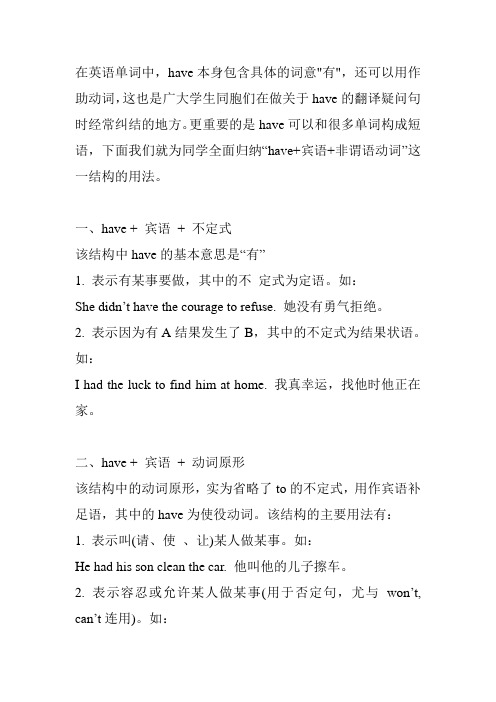 在英语单词中，have 本身包含具体的词意"有"，还可以用作助动词，这也是广大学生同胞们在做关于 have 的翻译疑问句时经常纠结的地方。更重要的是 have 可以和很多单词构成短语，下面我们就为同学全面归纳“have+宾语+非谓语动词”这一结构的用法。

一、have + 宾语 + 不定式
该结构中 have 的基本意思是“有”
1. 表示有某事要做，其中的不 定式为定语。如：
She didn’t have the courage to refuse. 她没有勇气拒绝。
2. 表示因为有 A 结果发生了 B，其中的不定式为结果状语。如：
I had the luck to find him at home. 我真幸运，找他时他正在家。

二、have + 宾语 + 动词原形
该结构中的动词原形，实为省略了 to 的不定式，用作宾语补足语，其中的 have 为使役动词。该结构的主要用法有：
1. 表示叫(请、使 、让)某人做某事。如：
He had his son clean the car. 他叫他的儿子擦车。
2. 表示容忍或允许某人做某事(用于否定句，尤与 won’t, can’t 连用)。如：